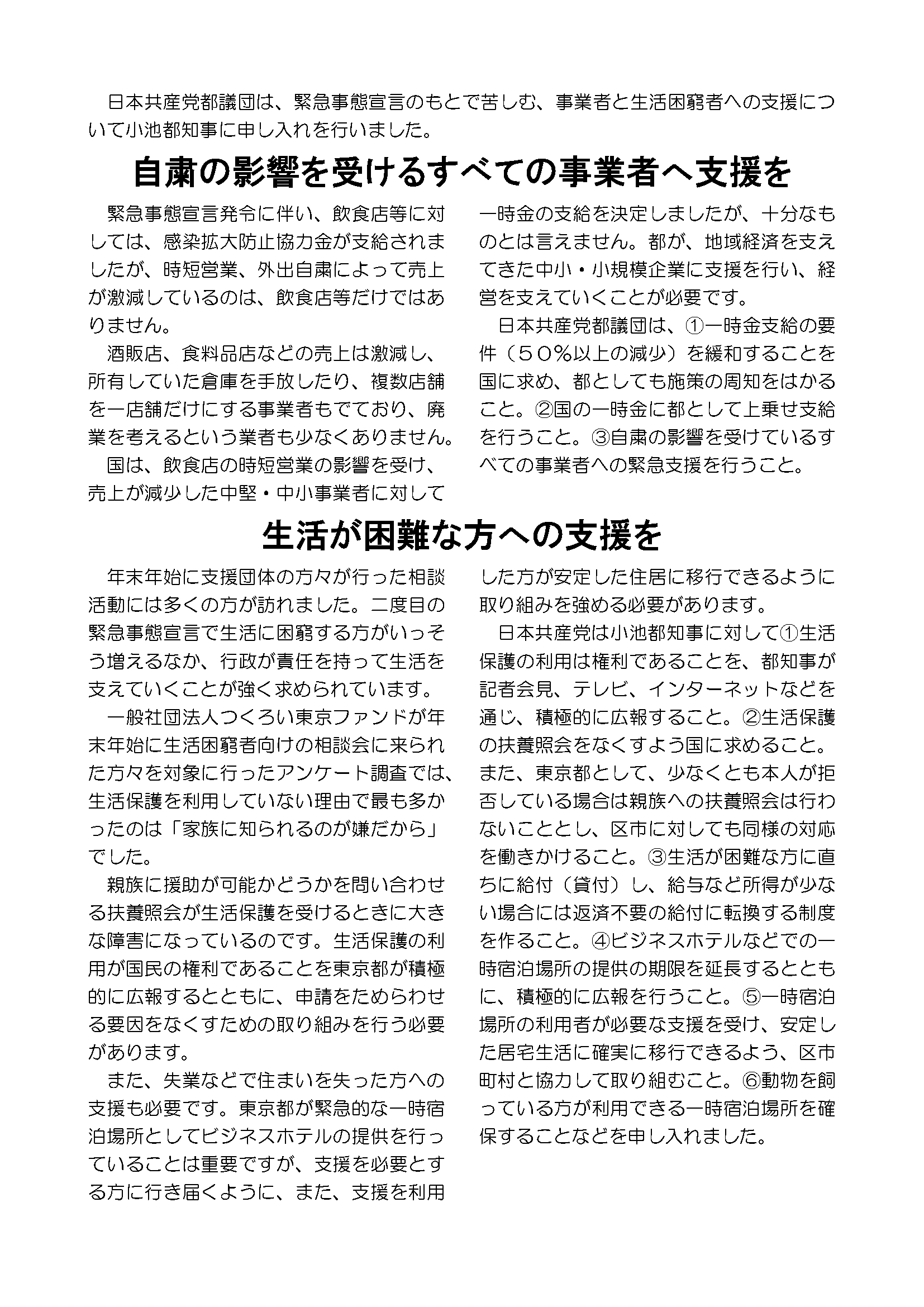 日本共産党都議団は、緊急事態宣言のもとで苦しむ、事業者と生活困窮者への支援について小池都知事に申し入れを行いました。

自粛の影響を受けるすべての事業者へ支援を

緊急事態宣言発令に伴い、飲食店等に対しては、感染拡大防止協力金が支給されましたが、時短営業、外出自粛によって売上が激減しているのは、飲食店等だけではありません。

酒販店、食料品店などの売上は激減し、所有していた倉庫を手放したり、複数店舗を一店舗だけにする事業者もでており、廃業を考えるという業者も少なくありません。

国は、飲食店の時短営業の影響を受け、売上が減少した中堅・中小事業者に対して一時金の支給を決定しましたが、十分なものとは言えません。都が、地域経済を支えてきた中小・小規模企業に支援を行い、経営を支えていくことが必要です。

日本共産党都議団は、①一時金支給の要件（５０％以上の減少）を緩和することを国に求め、都としても施策の周知をはかること。②国の一時金に都として上乗せ支給を行うこと。③自粛の影響を受けているすべての事業者への緊急支援を行うこと。

生活が困難な方への支援を

年末年始に支援団体の方々が行った相談活動には多くの方が訪れました。二度目の緊急事態宣言で生活に困窮する方がいっそう増えるなか、行政が責任を持って生活を支えていくことが強く求められています。

一般社団法人つくろい東京ファンドが年末年始に生活困窮者向けの相談会に来られた方々を対象に行ったアンケート調査では、生活保護を利用していない理由で最も多かったのは「家族に知られるのが嫌だから」でした。

親族に援助が可能かどうかを問い合わせる扶養照会が生活保護を受けるときに大きな障害になっているのです。生活保護の利用が国民の権利であることを東京都が積極的に広報するとともに、申請をためらわせる要因をなくすための取り組みを行う必要があります。

また、失業などで住まいを失った方への支援も必要です。東京都が緊急的な一時宿泊場所としてビジネスホテルの提供を行っていることは重要ですが、支援を必要とする方に行き届くように、また、支援を利用した方が安定した住居に移行できるように取り組みを強める必要があります。

日本共産党は小池都知事に対して①生活保護の利用は権利であることを、都知事が記者会見、テレビ、インターネットなどを通じ、積極的に広報すること。②生活保護の扶養照会をなくすよう国に求めること。また、東京都として、少なくとも本人が拒否している場合は親族への扶養照会は行わないこととし、区市に対しても同様の対応を働きかけること。③生活が困難な方に直ちに給付（貸付）し、給与など所得が少ない場合には返済不要の給付に転換する制度を作ること。④ビジネスホテルなどでの一時宿泊場所の提供の期限を延長するとともに、積極的に広報を行うこと。⑤一時宿泊場所の利用者が必要な支援を受け、安定した居宅生活に確実に移行できるよう、区市町村と協力して取り組むこと。⑥動物を飼っている方が利用できる一時宿泊場所を確保することなどを申し入れました。